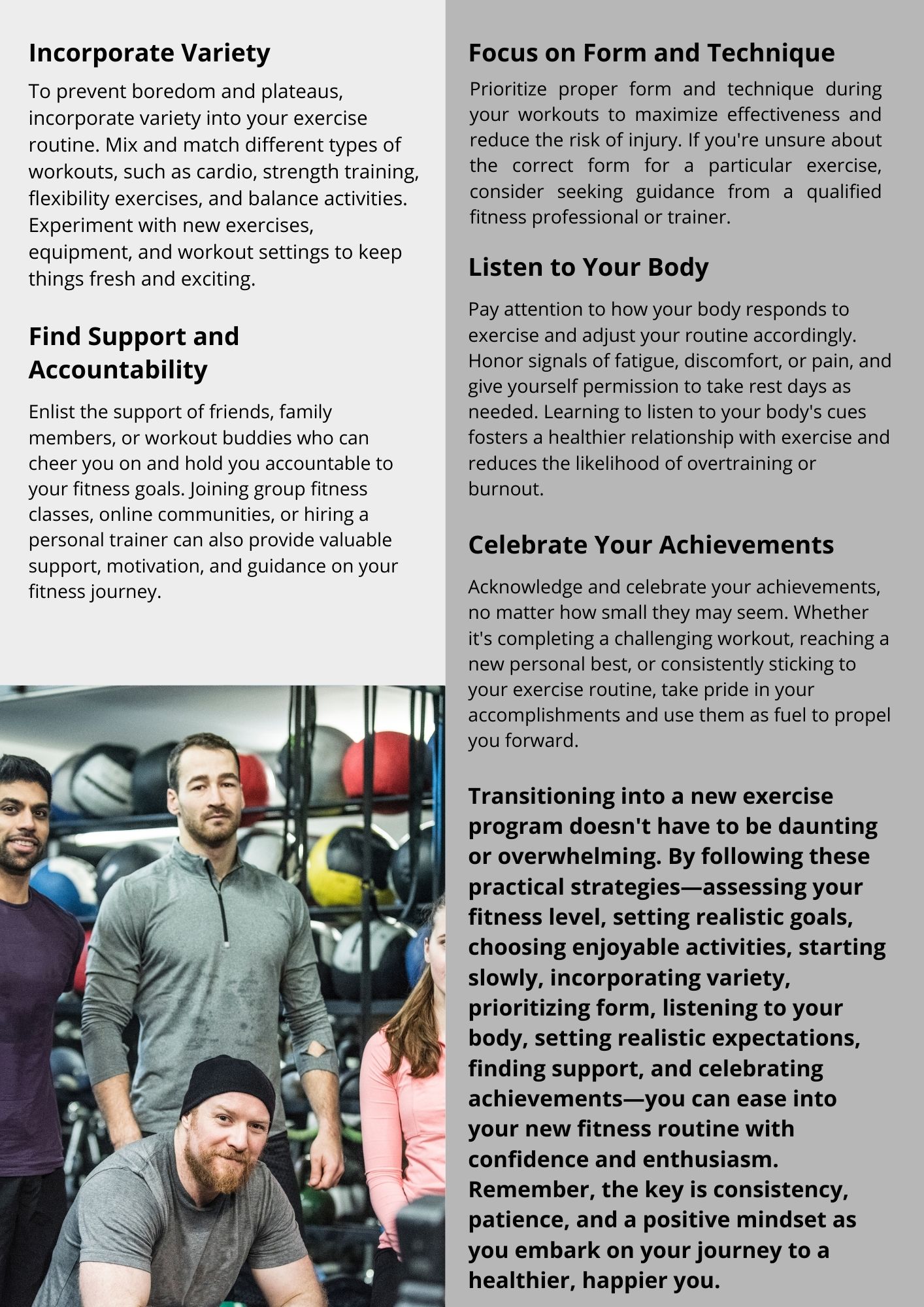 Incorporate Variety

To prevent boredom and plateaus, incorporate variety into your exercise routine. Mix and match different types of workouts, such as cardio, strength training, flexibility exercises, and balance activities. Experiment with new exercises, equipment, and workout settings to keep things fresh and exciting.

Find Support and Accountability

Enlist the support of friends, family members, or workout buddies who can cheer you on and hold you accountable to your fitness goals. Joining group fitness classes, online communities, or hiring a personal trainer can also provide valuable support, motivation, and guidance on your fitness journey.

Focus on Form and Technique

Prioritize proper form and technique during your workouts to maximize effectiveness and reduce the risk of injury. If you're unsure about the correct form for a particular exercise, consider seeking guidance from a qualified fitness professional or trainer.

Listen to Your Body

Pay attention to how your body responds to exercise and adjust your routine accordingly. Honor signals of fatigue, discomfort, or pain, and give yourself permission to take rest days as needed. Learning to listen to your body's cues fosters a healthier relationship with exercise and reduces the likelihood of overtraining or burnout.

Celebrate Your Achievements

Acknowledge and celebrate your achievements, no matter how small they may seem. Whether it's completing a challenging workout, reaching a new personal best, or consistently sticking to your exercise routine, take pride in your accomplishments and use them as fuel to propel you forward.

Transitioning into a new exercise program doesn't have to be daunting or overwhelming. By following these practical strategies—assessing your fitness level, setting realistic goals, choosing enjoyable activities, starting slowly, incorporating variety, prioritizing form, listening to your body, setting realistic expectations, finding support, and celebrating achievements—you can ease into your new fitness routine with confidence and enthusiasm. Remember, the key is consistency, patience, and a positive mindset as you embark on your journey to a healthier, happier you.